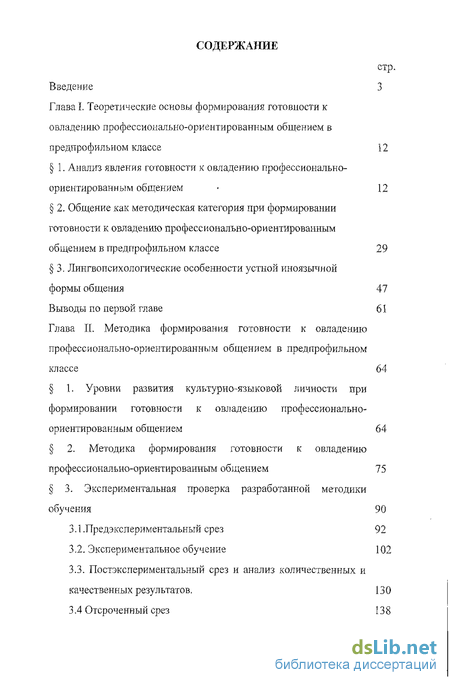 СОДЕРЖАНИЕ

стр.

Введение 3

Глава I. Теоретические основы формирования готовности к овладению профессионально-ориентированным общением в предпрофильном классе 12

§ 1. Анализ явления готовности к овладению профессионально-ориентированным общением 12

§ 2. Общение как методическая категория при формировании готовности к овладению профессионально-ориентированным общением в предпрофильном классе 29

§ 3. Лингвопсихологические особенности устной иноязычной формы общения 47

Выводы по первой главе 61

Глава II. Методика формирования готовности к овладению профессионально-ориентированным общением в предпрофильном классе 64

§ 1. Уровни развития культурно-языковой личности при формировании готовности к овладению профессионально-ориентированным общением 64

§ 2. Методика формирования готовности к овладению профессионально-ориентированным общением 75

§ 3. Экспериментальная проверка разработанной методики обучения 90

3.1.Предэкспериментальный срез 92

3.2. Экспериментальное обучение 102

3.3. Постэкспериментальный срез и анализ количественных и качественных результатов. 130

3.4 Отсроченный срез 138

dsLib.net
библиотека диссертаций